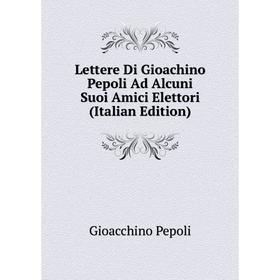 Lettere Di Gioachino Pepoli Ad Alcuni Suoi Amici Elettori (Italian Edition)

Gioacchino Pepoli